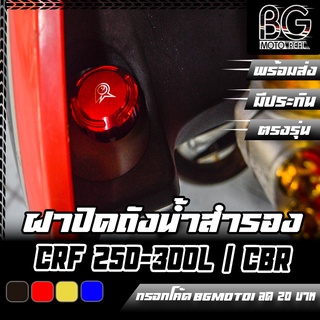 BG
MOTO REAL

พร้อมส่ง
มีประกัน
ตรงรุ่น

ฝาปิดถังน้ำสำรอง
CRF 250-300L | CBR

กรอกโค้ด BGMOTO1 ลด 20 บาท